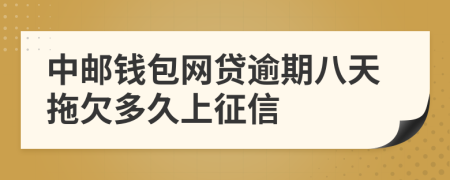 中邮钱包网贷逾期八天拖欠多久上征信